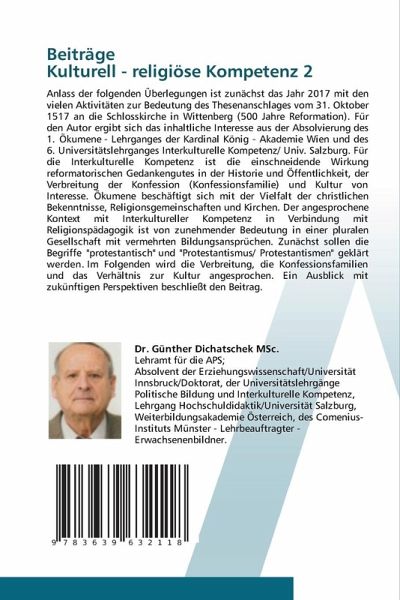 Beiträge
Kulturell - religiöse Kompetenz 2

Anlass der folgenden Überlegungen ist zunächst das Jahr 2017 mit den vielen Aktivitäten zur Bedeutung des Thesenanschlages vom 31. Oktober 1517 an die Schlosskirche in Wittenberg (500 Jahre Reformation). Für den Autor ergibt sich das inhaltliche Interesse aus der Absolvierung des 1. Ökumene - Lehrganges der Kardinal König - Akademie Wien und des 6. Universitätslehrganges Interkulturelle Kompetenz/ Univ. Salzburg. Für die Interkulturelle Kompetenz ist die einschneidende Wirkung reformatorischen Gedankengutes in der Historie und Öffentlichkeit, der Verbreitung der Konfession (Konfessionsfamilie) und Kultur von Interesse. Ökumene beschäftigt sich mit der Vielfalt der christlichen Bekenntnisse, Religionsgemeinschaften und Kirchen. Der angesprochene Kontext mit Interkultureller Kompetenz in Verbindung mit Religionspädagogik ist von zunehmender Bedeutung in einer pluralen Gesellschaft mit vermehrten Bildungsansprüchen. Zunächst sollen die Begriffe "protestantisch" und "Protestantismus/ Protestantismen" geklärt werden. Im Folgenden wird die Verbreitung, die Konfessionsfamilien und das Verhältnis zur Kultur angesprochen. Ein Ausblick mit zukünftigen Perspektiven beschließt den Beitrag.

Dr. Günther Dichatschek MSc.
Lehramt für die APS;
Absolvent der Erziehungswissenschaft/Universität Innsbruck/Doktorat, der Universitätslehrgänge Politische Bildung und Interkulturelle Kompetenz, Lehrgang Hochschuldidaktik/Universität Salzburg, Weiterbildungsakademie Österreich, des Comenius-Instituts Münster - Lehrbeauftragter - Erwachsenenbildner.

9 783639 632118